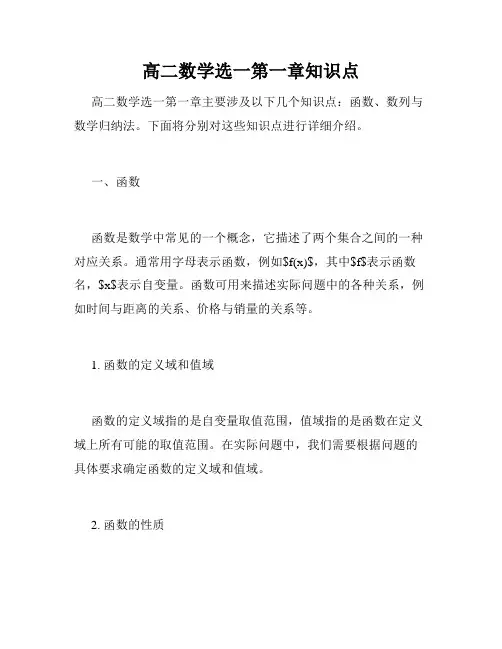 高二数学选一第一章知识点

高二数学选一第一章主要涉及以下几个知识点：函数、数列与数学归纳法。下面将分别对这些知识点进行详细介绍。

一、函数

函数是数学中常见的一个概念，它描述了两个集合之间的一种对应关系。通常用字母表示函数，例如$f(x)$，其中$f$表示函数名，$x$表示自变量。函数可用来描述实际问题中的各种关系，例如时间与距离的关系、价格与销量的关系等。

1. 函数的定义域和值域

函数的定义域指的是自变量取值范围，值域指的是函数在定义域上所有可能的取值范围。在实际问题中，我们需要根据问题的具体要求确定函数的定义域和值域。

2. 函数的性质